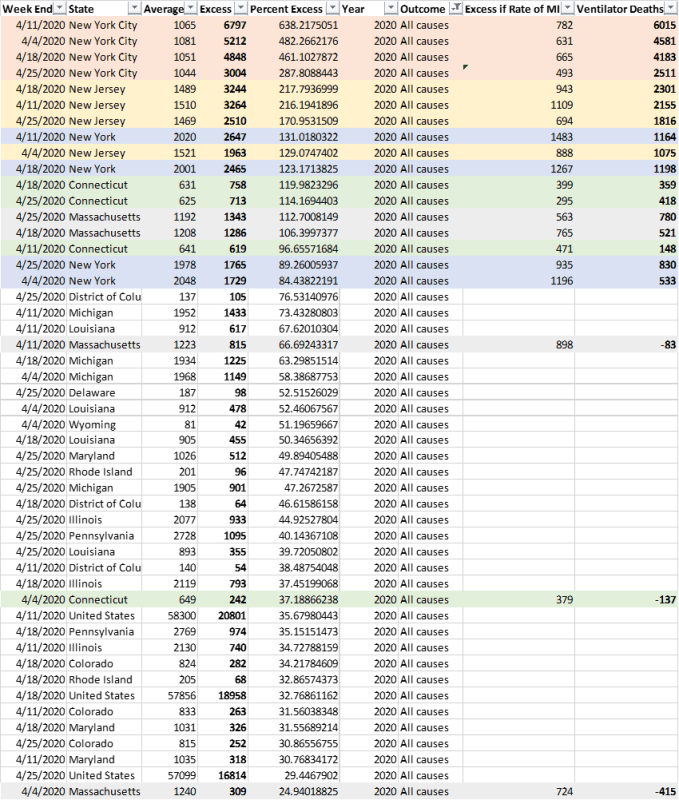 | Week End | State | Average | Excess | Percent Excess | Year | Outcome | Excess if Rate of MI | Ventilator Deaths |
|---|---|---|---|---|---|---|---|---|
| 4/11/2020 | New York City | 1065 | 6797 | 638.2175051 | 2020 | All causes | 782 | 6015 |
| 4/4/2020 | New York City | 1081 | 5212 | 482.2662176 | 2020 | All causes | 631 | 4581 |
| 4/18/2020 | New York City | 1051 | 4848 | 461.1027872 | 2020 | All causes | 665 | 4183 |
| 4/25/2020 | New York City | 1044 | 3004 | 287.8088443 | 2020 | All causes | 493 | 2511 |
| 4/18/2020 | New Jersey | 1489 | 3244 | 217.7936999 | 2020 | All causes | 943 | 2301 |
| 4/11/2020 | New Jersey | 1510 | 3264 | 216.1941896 | 2020 | All causes | 1109 | 2155 |
| 4/25/2020 | New Jersey | 1469 | 2510 | 170.9531509 | 2020 | All causes | 694 | 1816 |
| 4/11/2020 | New York | 2020 | 2647 | 131.0180322 | 2020 | All causes | 1483 | 1164 |
| 4/4/2020 | New Jersey | 1521 | 1963 | 129.0747402 | 2020 | All causes | 888 | 1075 |
| 4/18/2020 | New York | 2001 | 2465 | 123.1713825 | 2020 | All causes | 1267 | 1198 |
| 4/18/2020 | Connecticut | 631 | 758 | 119.9823296 | 2020 | All causes | 399 | 359 |
| 4/25/2020 | Connecticut | 625 | 713 | 114.1694403 | 2020 | All causes | 295 | 418 |
| 4/25/2020 | Massachusetts | 1192 | 1343 | 112.7008149 | 2020 | All causes | 563 | 780 |
| 4/18/2020 | Massachusetts | 1208 | 1286 | 106.3997377 | 2020 | All causes | 765 | 521 |
| 4/11/2020 | Connecticut | 641 | 619 | 96.65571684 | 2020 | All causes | 471 | 148 |
| 4/25/2020 | New York | 1978 | 1765 | 89.26005937 | 2020 | All causes | 935 | 830 |
| 4/4/2020 | New York | 2048 | 1729 | 84.43822191 | 2020 | All causes | 1196 | 533 |
| 4/25/2020 | District of Colu | 137 | 105 | 76.53140976 | 2020 | All causes | | |
| 4/11/2020 | Michigan | 1952 | 1433 | 73.43280803 | 2020 | All causes | | |
| 4/11/2020 | Louisiana | 912 | 617 | 67.62010304 | 2020 | All causes | | |
| 4/11/2020 | Massachusetts | 1223 | 815 | 66.69243317 | 2020 | All causes | 898 | -83 |
| 4/18/2020 | Michigan | 1934 | 1225 | 63.29851514 | 2020 | All causes | | |
| 4/4/2020 | Michigan | 1968 | 1149 | 58.38687753 | 2020 | All causes | | |
| 4/25/2020 | Delaware | 187 | 98 | 52.51526029 | 2020 | All causes | | |
| 4/4/2020 | Louisiana | 912 | 478 | 52.46067567 | 2020 | All causes | | |
| 4/4/2020 | Wyoming | 81 | 42 | 51.19659667 | 2020 | All causes | | |
| 4/18/2020 | Louisiana | 905 | 455 | 50.34656392 | 2020 | All causes | | |
| 4/25/2020 | Maryland | 1026 | 512 | 49.89405488 | 2020 | All causes | | |
| 4/25/2020 | Rhode Island | 201 | 96 | 47.74742187 | 2020 | All causes | | |
| 4/25/2020 | Michigan | 1905 | 901 | 47.2672587 | 2020 | All causes | | |
| 4/18/2020 | District of Colu | 138 | 64 | 46.61586158 | 2020 | All causes | | |
| 4/25/2020 | Illinois | 2077 | 933 | 44.92527804 | 2020 | All causes | | |
| 4/25/2020 | Pennsylvania | 2728 | 1095 | 40.14367108 | 2020 | All causes | | |
| 4/25/2020 | Louisiana | 893 | 355 | 39.72050802 | 2020 | All causes | | |
| 4/11/2020 | District of Colu | 140 | 54 | 38.48754048 | 2020 | All causes | | |
| 4/18/2020 | Illinois | 2119 | 793 | 37.45199068 | 2020 | All causes | | |
| 4/4/2020 | Connecticut | 649 | 242 | 37.18866238 | 2020 | All causes | 379 | -137 |
| 4/11/2020 | United States | 58300 | 20801 | 35.67980443 | 2020 | All causes | | |
| 4/18/2020 | Pennsylvania | 2769 | 974 | 35.15151473 | 2020 | All causes | | |
| 4/11/2020 | Illinois | 2130 | 740 | 34.72788159 | 2020 | All causes | | |
| 4/18/2020 | Colorado | 824 | 282 | 34.21784609 | 2020 | All causes | | |
| 4/18/2020 | Rhode Island | 205 | 68 | 32.86574373 | 2020 | All causes | | |
| 4/18/2020 | United States | 57856 | 18958 | 32.76861162 | 2020 | All causes | | |
| 4/11/2020 | Colorado | 833 | 263 | 31.56038348 | 2020 | All causes | | |
| 4/18/2020 | Maryland | 1031 | 326 | 31.55689214 | 2020 | All causes | | |
| 4/25/2020 | Colorado | 815 | 252 | 30.86556755 | 2020 | All causes | | |
| 4/11/2020 | Maryland | 1035 | 318 | 30.76834172 | 2020 | All causes | | |
| 4/25/2020 | United States | 57099 | 16814 | 29.4467902 | 2020 | All causes | | |
| 4/4/2020 | Massachusetts | 1240 | 309 | 24.94018825 | 2020 | All causes | 724 | -415 |